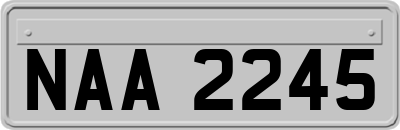 NAA 2245